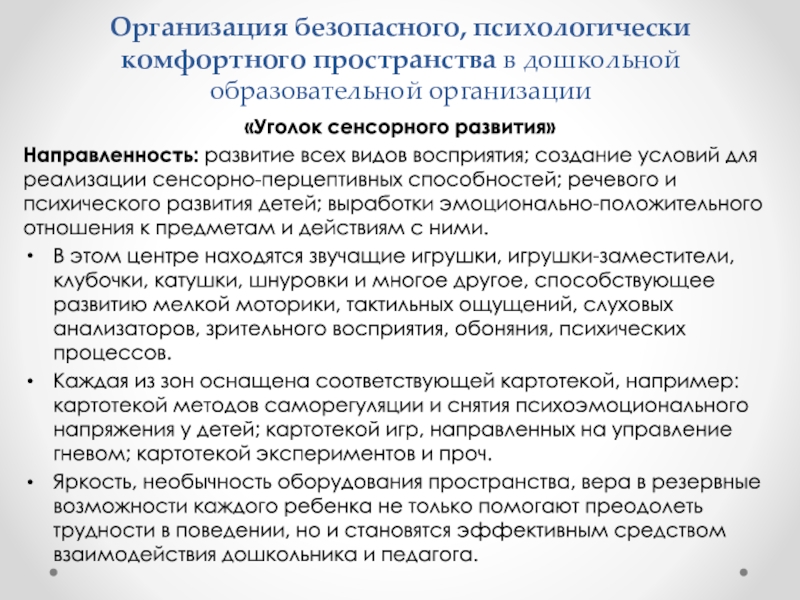 Организация безопасного, психологически комфортного пространства в дошкольной образовательной организации

«Уголок сенсорного развития»

Направленность: развитие всех видов восприятия; создание условий для реализации сенсорно-перцептивных способностей; речевого и психического развития детей; выработки эмоционально-положительного отношения к предметам и действиям с ними.

• В этом центре находятся звучащие игрушки, игрушки-заместители, клубочки, катушки, шнуровки и многое другое, способствующее развитию мелкой моторики, тактильных ощущений, слуховых анализаторов, зрительного восприятия, обоняния, психических процессов.

• Каждая из зон оснащена соответствующей картотекой, например: картотекой методов саморегуляции и снятия психоэмоционального напряжения у детей; картотекой игр, направленных на управление гневом; картотекой экспериментов и проч.

• Яркость, необычность оборудования пространства, вера в резервные возможности каждого ребенка не только помогают преодолеть трудности в поведении, но и становятся эффективным средством взаимодействия дошкольника и педагога.